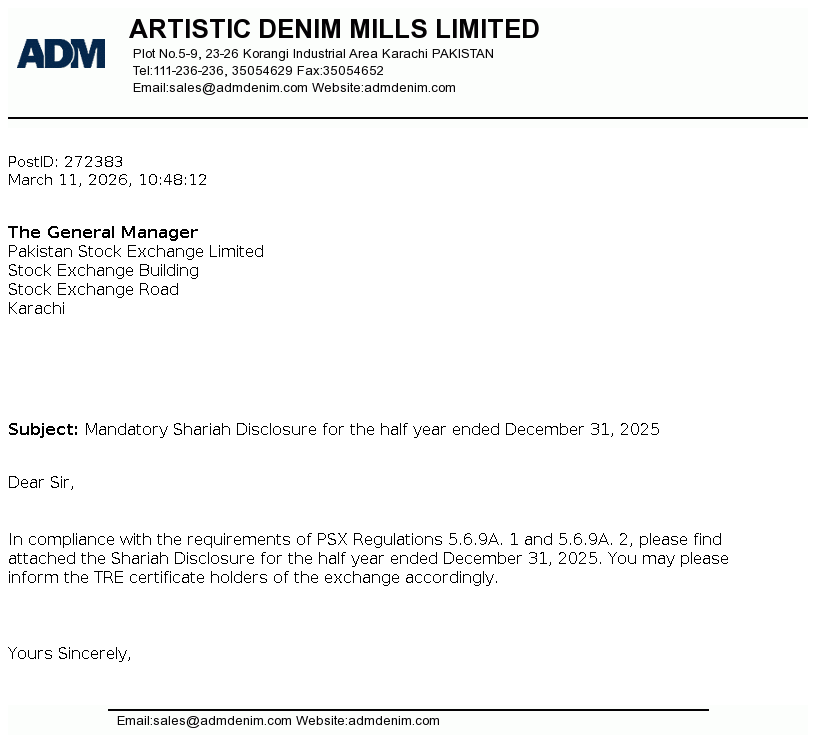 ADM

ARTISTIC DENIM MILLS LIMITED

Plot No.5-9, 23-26 Korangi Industrial Area Karachi PAKISTAN
Tel:111-236-236, 35054629 Fax:35054652
Email:sales@admdenim.com Website:admdenim.com

PostID: 272383
March 11, 2026, 10:48:12

The General Manager
Pakistan Stock Exchange Limited
Stock Exchange Building
Stock Exchange Road
Karachi

Subject: Mandatory Shariah Disclosure for the half year ended December 31, 2025

Dear Sir,

In compliance with the requirements of PSX Regulations 5.6.9A. 1 and 5.6.9A. 2, please find attached the Shariah Disclosure for the half year ended December 31, 2025. You may please inform the TRE certificate holders of the exchange accordingly.

Yours Sincerely,

Email:sales@admdenim.com Website:admdenim.com